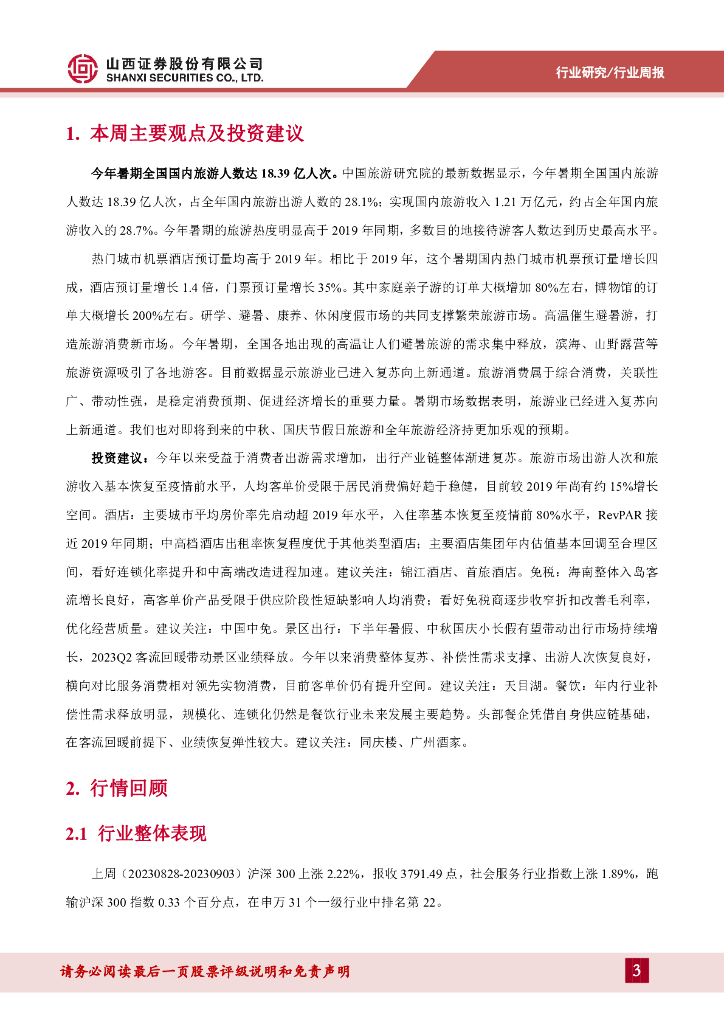 山西证券股份有限公司
SHANXI SECURITIES CO., LTD.

行业研究/行业周报

1. 本周主要观点及投资建议

今年暑期全国国内旅游人数达 18.39 亿人次。中国旅游研究院的最新数据显示，今年暑期全国国内旅游人数达 18.39 亿人次，占全年国内旅游出游人数的 28.1%；实现国内旅游收入 1.21 万亿元，约占全年国内旅游收入的 28.7%。今年暑期的旅游热度明显高于 2019 年同期，多数目的地接待游客人数达到历史最高水平。

热门城市机票酒店预订量均高于 2019 年。相比于 2019 年，这个暑期国内热门城市机票预订量增长四成，酒店预订量增长 1.4 倍，门票预订量增长 35%。其中家庭亲子游的订单大概增加 80%左右，博物馆的订单大概增长 200%左右。研学、避暑、康养、休闲度假市场的共同支撑繁荣旅游市场。高温催生避暑游，打造旅游消费新市场。今年暑期，全国各地出现的高温让人们避暑旅游的需求集中释放，滨海、山野露营等旅游资源吸引了各地游客。目前数据显示旅游业已进入复苏向上新通道。旅游消费属于综合消费，关联性广、带动性强，是稳定消费预期、促进经济增长的重要力量。暑期市场数据表明，旅游业已经进入复苏向上新通道。我们也对即将到来的中秋、国庆节假日旅游和全年旅游经济持更加乐观的预期。

投资建议：今年以来受益于消费者出游需求增加，出行产业链整体渐进复苏。旅游市场出游人次和旅游收入基本恢复至疫情前水平，人均客单价受限于居民消费偏好趋于稳健，目前较 2019 年尚有约 15%增长空间。酒店：主要城市平均房价率先启动超 2019 年水平，入住率基本恢复至疫情前 80%水平，RevPAR 接近 2019 年同期；中高档酒店出租率恢复程度优于其他类型酒店；主要酒店集团年内估值基本回调至合理区间，看好连锁化率提升和中高端改造进程加速。建议关注：锦江酒店、首旅酒店。免税：海南整体入岛客流增长良好，高客单价产品受限于供应阶段性短缺影响人均消费；看好免税商逐步收窄折扣改善毛利率，优化经营质量。建议关注：中国中免。景区出行：下半年暑假、中秋国庆小长假有望带动出行市场持续增长，2023Q2 客流回暖带动景区业绩释放。今年以来消费整体复苏、补偿性需求支撑、出游人次恢复良好，横向对比服务消费相对领先实物消费，目前客单价仍有提升空间。建议关注：天目湖。餐饮：年内行业补偿性需求释放明显，规模化、连锁化仍然是餐饮行业未来发展主要趋势。头部餐企凭借自身供应链基础，在客流回暖前提下、业绩恢复弹性较大。建议关注：同庆楼、广州酒家。

2. 行情回顾

2.1 行业整体表现

上周（20230828-20230903）沪深 300 上涨 2.22%，报收 3791.49 点，社会服务行业指数上涨 1.89%，跑输沪深 300 指数 0.33 个百分点，在申万 31 个一级行业中排名第 22。

请务必阅读最后一页股票评级说明和免责声明

3